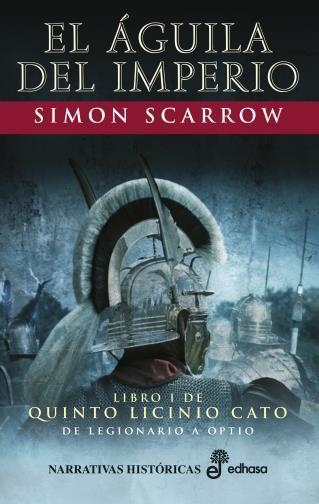 EL ÁGUILA DEL IMPERIO

SIMON SCARROW

LIBRO I DE
QUINTO LICINIO CATO
DE LEGIONARIO A OPTIO

NARRATIVAS HISTÓRICAS edhasa